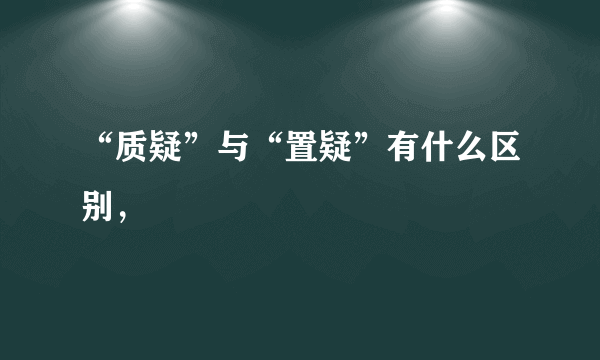 “质疑”与“置疑”有什么区别，